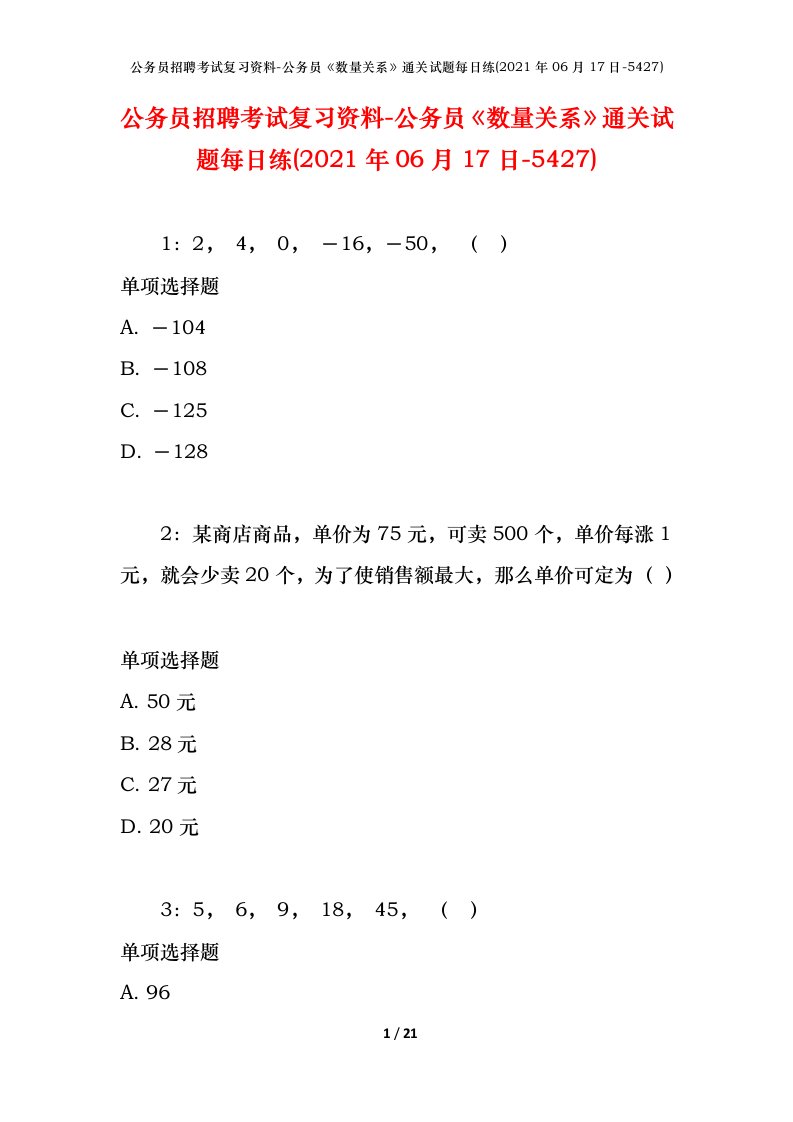 公务员招聘考试复习资料-公务员《数量关系》通关试题每日练(2021 年 06 月 17 日-5427)

公务员招聘考试复习资料-公务员《数量关系》通关试题每日练(2021 年 06 月 17 日-5427)

1：2， 4， 0， －16，－50， （ ）

单项选择题

A. －104

B. －108

C. －125

D. －128

2：某商店商品，单价为 75 元，可卖 500 个，单价每涨 1 元，就会少卖 20 个，为了使销售额最大，那么单价可定为（ ）

单项选择题

A. 50 元

B. 28 元

C. 27 元

D. 20 元

3：5， 6， 9， 18， 45， （ ）

单项选择题

A. 96

1 / 21